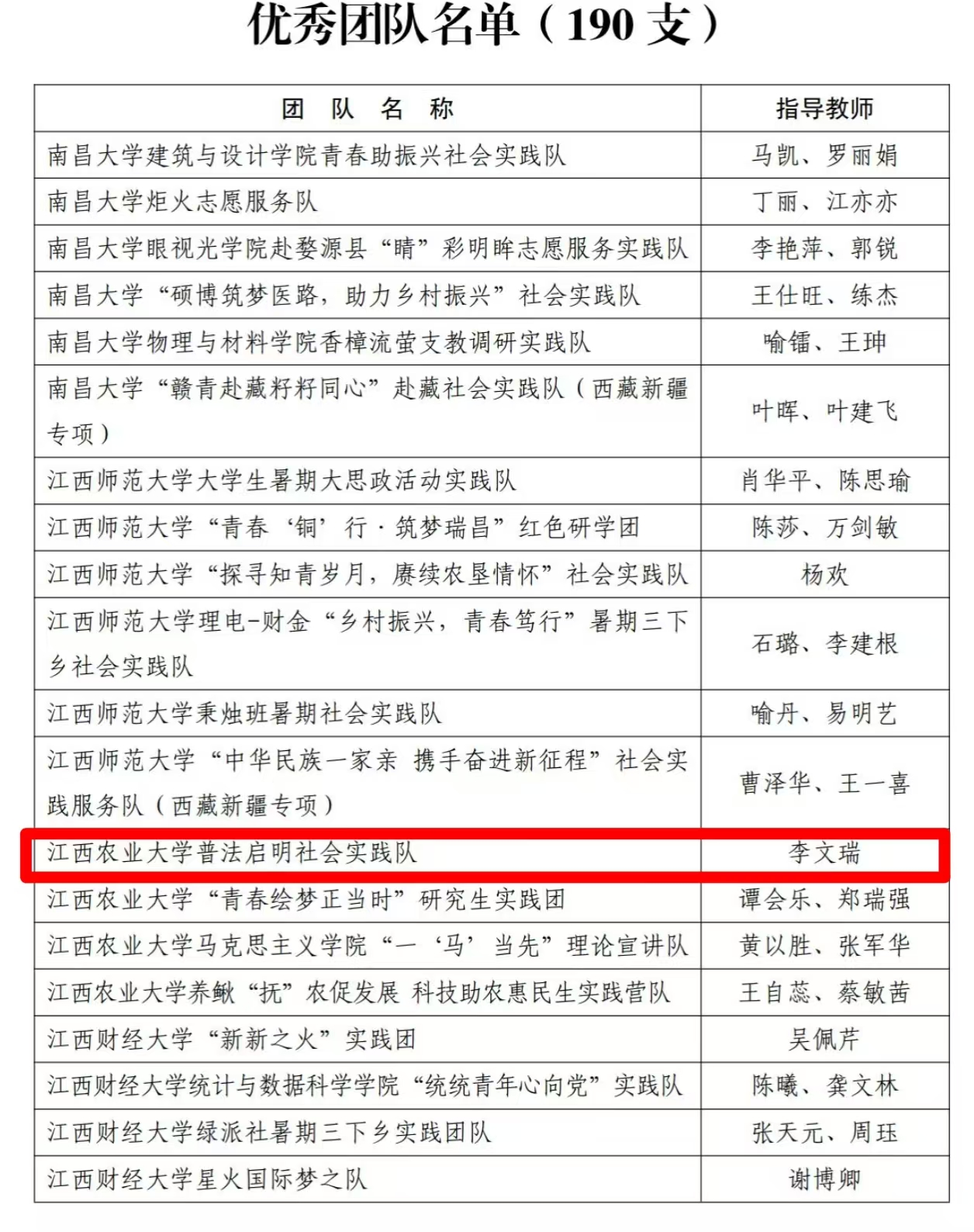 优秀团队名单（190 支）

| 团 队 名 称 | 指导教师 |
|---|---|
| 南昌大学建筑与设计学院青春助振兴社会实践队 | 马凯、罗丽娟 |
| 南昌大学炬火志愿服务队 | 丁丽、江亦亦 |
| 南昌大学眼视光学院赴婺源县“睛”彩明眸志愿服务实践队 | 李艳萍、郭锐 |
| 南昌大学“硕博筑梦医路，助力乡村振兴”社会实践队 | 王仕旺、练杰 |
| 南昌大学物理与材料学院香樟流萤支教调研实践队 | 喻镭、王珅 |
| 南昌大学“赣青赴藏籽籽同心”赴藏社会实践队（西藏新疆专项） | 叶晖、叶建飞 |
| 江西师范大学大学生暑期大思政活动实践队 | 肖华平、陈思瑜 |
| 江西师范大学“青春‘铜’行·筑梦瑞昌”红色研学团 | 陈莎、万剑敏 |
| 江西师范大学“探寻知青岁月，赓续农垦情怀”社会实践队 | 杨欢 |
| 江西师范大学理电-财金“乡村振兴，青春笃行”暑期三下乡社会实践队 | 石璐、李建根 |
| 江西师范大学秉烛班暑期社会实践队 | 喻丹、易明艺 |
| 江西师范大学“中华民族一家亲 携手奋进新征程”社会实践服务队（西藏新疆专项） | 曹泽华、王一喜 |
| 江西农业大学普法启明社会实践队 | 李文瑞 |
| 江西农业大学“青春绘梦正当时”研究生实践团 | 谭会乐、郑瑞强 |
| 江西农业大学马克思主义学院“一‘马’当先”理论宣讲队 | 黄以胜、张军华 |
| 江西农业大学养鳅“抚”农促发展 科技助农惠民生实践营队 | 王自蕊、蔡敏茜 |
| 江西财经大学“新新之火”实践团 | 吴佩芹 |
| 江西财经大学统计与数据科学学院“统统青年心向党”实践队 | 陈曦、龚文林 |
| 江西财经大学绿派社暑期三下乡实践团队 | 张天元、周珏 |
| 江西财经大学星火国际梦之队 | 谢博卿 |